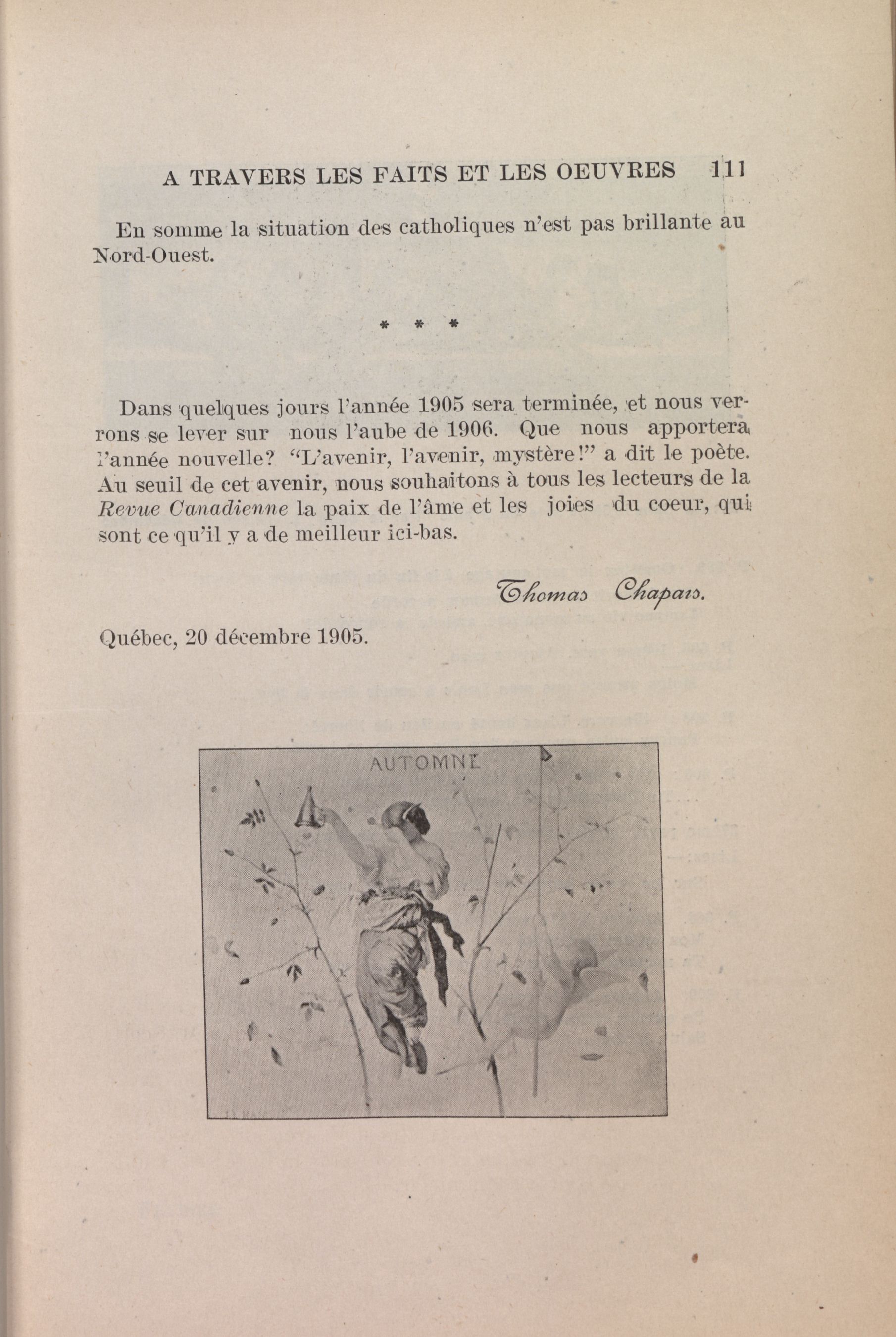 A TRAVERS LES FAITS ET LES OEUVRES 111

En somme la situation des catholiques n'est pas brillante au Nord-Ouest.

* * *

Dans quelques jours l'année 1905 sera terminée, et nous verrons se lever sur nous l'aube de 1906. Que nous apportera l'année nouvelle? "L'avenir, l'avenir, mystère!" a dit le poète. Au seuil de cet avenir, nous souhaitons à tous les lecteurs de la Revue Canadienne la paix de l'âme et les joies du coeur, qui sont ce qu'il y a de meilleur ici-bas.

Thomas Chapais.

Québec, 20 décembre 1905.

AUTOMNE